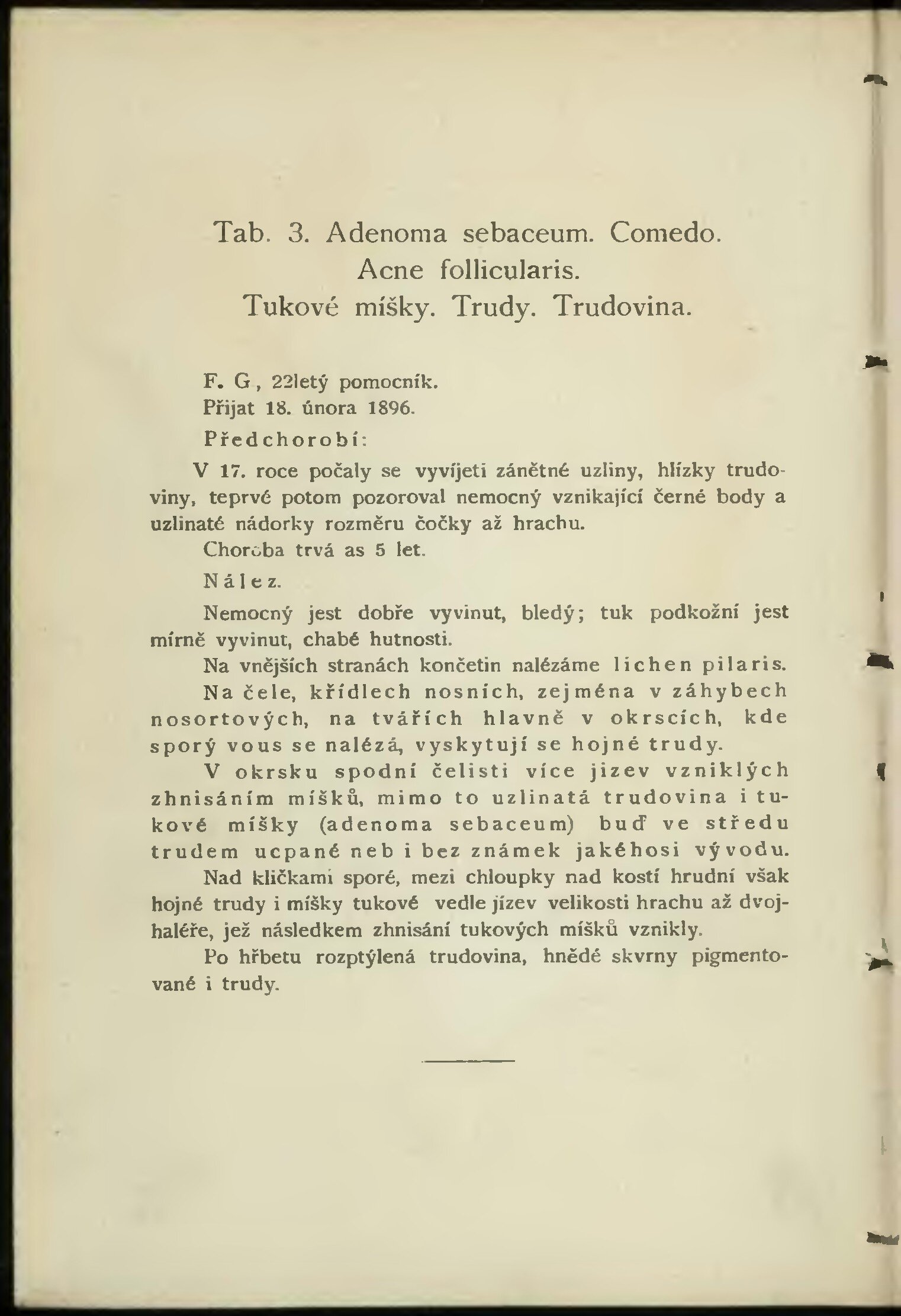 Tab. 3. Adenoma sebaceum. Comedo. Acne follicularis. Tukové míšky. Trudy. Trudovina.

F. G, 22letý pomocník.

Přijat 18. února 1896.

Předchorobí:

V 17. roce počaly se vyvíjeti zánětné uzliny, hlízky trudoviny, teprvé potom pozoroval nemocný vznikající černé body a uzlinaté nádorky rozměru čočky až hrachu.

Choroba trvá as 5 let.

Nález.

Nemocný jest dobře vyvinut, bledý; tuk podkožní jest mírně vyvinut, chabé hutnosti.

Na vnějších stranách končetin nalézáme lichen pilaris.

Na čele, křídlech nosních, zejména v záhybech nosortových, na tvářích hlavně v okrscích, kde sporý vous se nalézá, vyskytují se hojné trudy.

V okrsku spodní čelisti více jizev vzniklých zhnisáním míšků, mimo to uzlinatá trudovina i tukové míšky (adenoma sebaceum) buď ve středu trudem ucpané neb i bez známek jakéhosi vývodu.

Nad klíčkami sporé, mezi chloupky nad kostí hrudní však hojné trudy i míšky tukové vedle jízev velikosti hrachu až dvojhaléře, jež následkem zhnisání tukových míšků vznikly.

Po hřbetu rozptýlená trudovina, hnědé skvrny pigmentované i trudy.